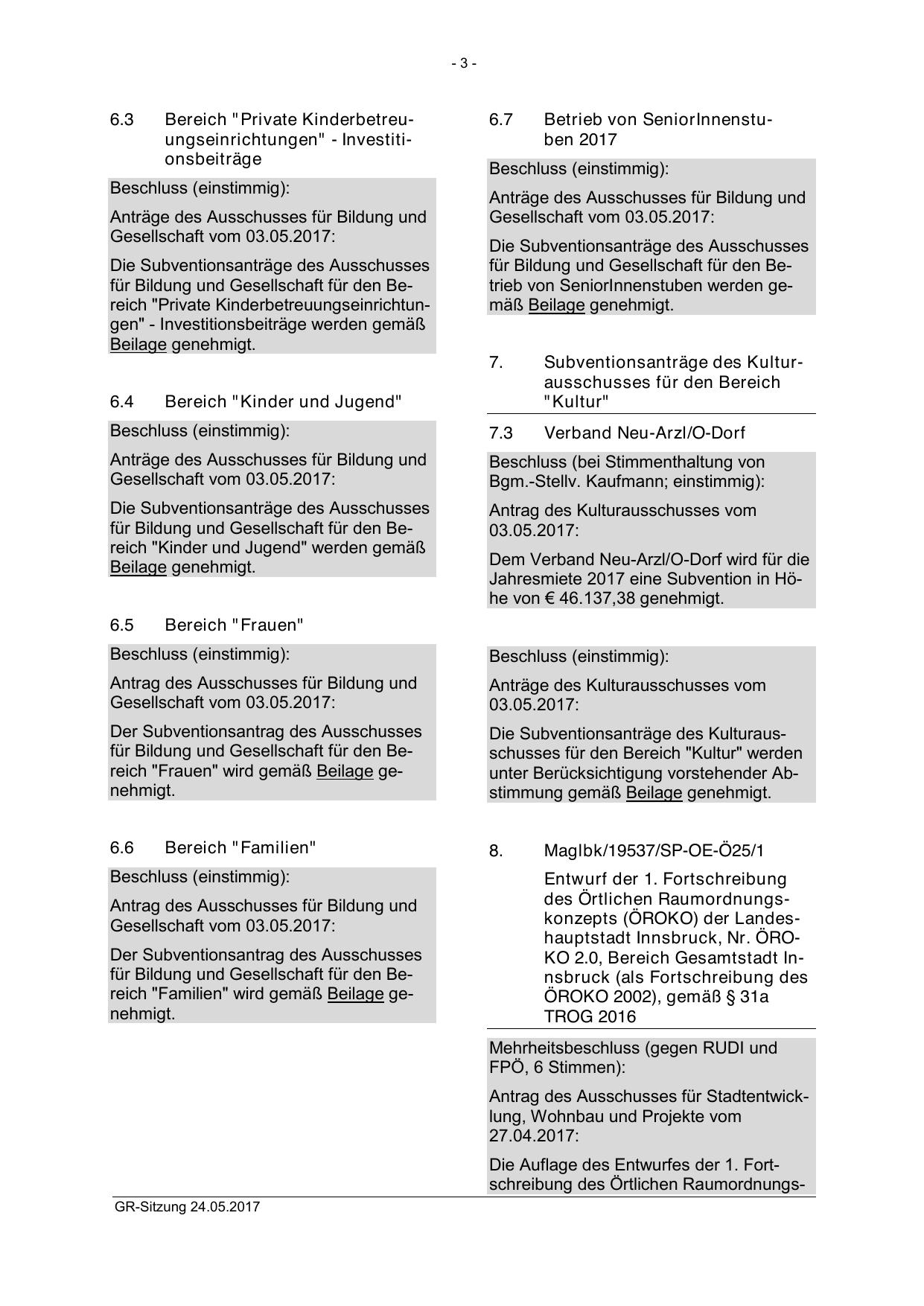 - 3 -

6.3 Bereich "Private Kinderbetreuungseinrichtungen" - Investitionsbeiträge

Beschluss (einstimmig):

Anträge des Ausschusses für Bildung und Gesellschaft vom 03.05.2017:

Die Subventionsanträge des Ausschusses für Bildung und Gesellschaft für den Bereich "Private Kinderbetreuungseinrichtungen" - Investitionsbeiträge werden gemäß Beilage genehmigt.

6.4 Bereich "Kinder und Jugend"

Beschluss (einstimmig):

Anträge des Ausschusses für Bildung und Gesellschaft vom 03.05.2017:

Die Subventionsanträge des Ausschusses für Bildung und Gesellschaft für den Bereich "Kinder und Jugend" werden gemäß Beilage genehmigt.

6.5 Bereich "Frauen"

Beschluss (einstimmig):

Antrag des Ausschusses für Bildung und Gesellschaft vom 03.05.2017:

Der Subventionsantrag des Ausschusses für Bildung und Gesellschaft für den Bereich "Frauen" wird gemäß Beilage genehmigt.

6.6 Bereich "Familien"

Beschluss (einstimmig):

Antrag des Ausschusses für Bildung und Gesellschaft vom 03.05.2017:

Der Subventionsantrag des Ausschusses für Bildung und Gesellschaft für den Bereich "Familien" wird gemäß Beilage genehmigt.

6.7 Betrieb von SeniorInnenstuben 2017

Beschluss (einstimmig):

Anträge des Ausschusses für Bildung und Gesellschaft vom 03.05.2017:

Die Subventionsanträge des Ausschusses für Bildung und Gesellschaft für den Betrieb von SeniorInnenstuben werden gemäß Beilage genehmigt.

7. Subventionsanträge des Kulturausschusses für den Bereich "Kultur"

7.3 Verband Neu-Arzl/O-Dorf

Beschluss (bei Stimmenthaltung von Bgm.-Stellv. Kaufmann; einstimmig):

Antrag des Kulturausschusses vom 03.05.2017:

Dem Verband Neu-Arzl/O-Dorf wird für die Jahresmiete 2017 eine Subvention in Höhe von € 46.137,38 genehmigt.

Beschluss (einstimmig):

Anträge des Kulturausschusses vom 03.05.2017:

Die Subventionsanträge des Kulturausschusses für den Bereich "Kultur" werden unter Berücksichtigung vorstehender Abstimmung gemäß Beilage genehmigt.

8. MagIbk/19537/SP-OE-Ö25/1

Entwurf der 1. Fortschreibung des Örtlichen Raumordnungskonzepts (ÖROKO) der Landeshauptstadt Innsbruck, Nr. ÖROKO 2.0, Bereich Gesamtstadt Innsbruck (als Fortschreibung des ÖROKO 2002), gemäß § 31a TROG 2016

Mehrheitsbeschluss (gegen RUDI und FPÖ, 6 Stimmen):

Antrag des Ausschusses für Stadtentwicklung, Wohnbau und Projekte vom 27.04.2017:

Die Auflage des Entwurfes der 1. Fortschreibung des Örtlichen Raumordnungs-

GR-Sitzung 24.05.2017